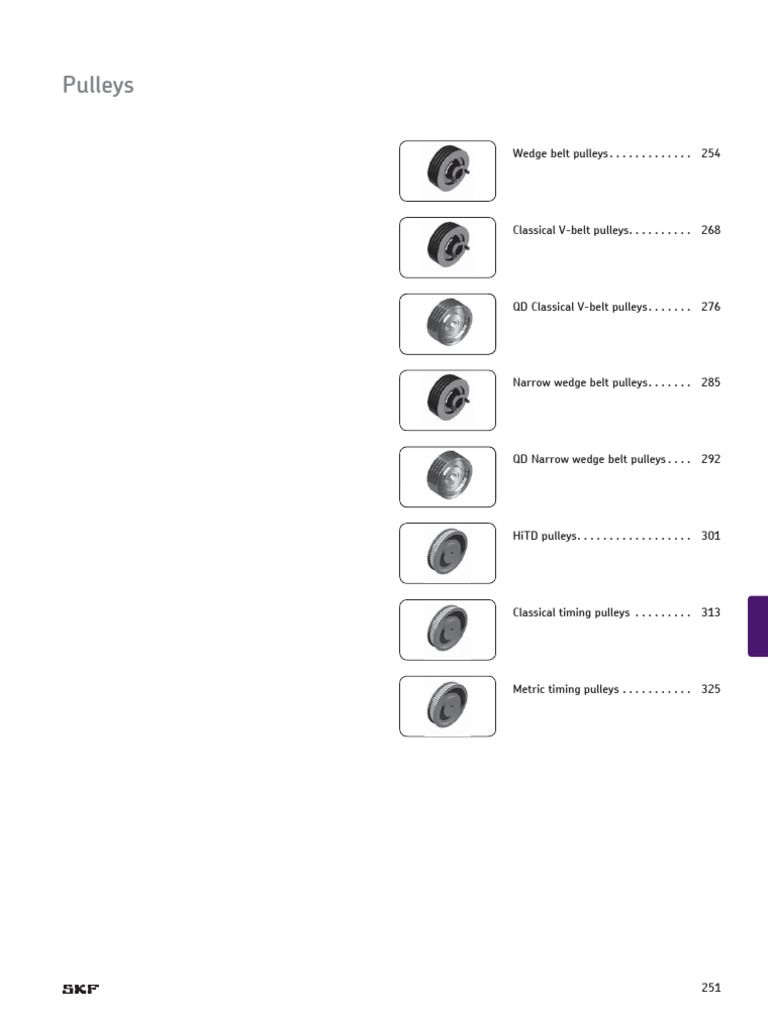 Pulleys

Wedge belt pulleys 254

Classical V-belt pulleys 268

QD Classical V-belt pulleys 276

Narrow wedge belt pulleys 285

QD Narrow wedge belt pulleys 292

HiTD pulleys 301

Classical timing pulleys 313

Metric timing pulleys 325

SKF

251